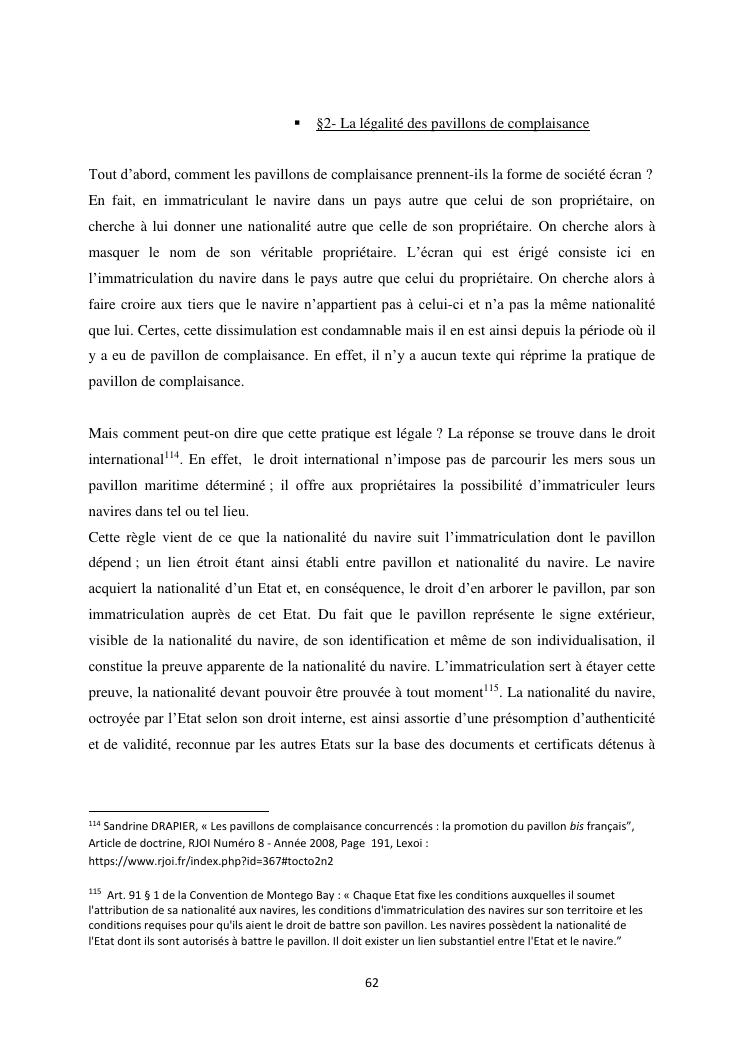 ▪ §2- La légalité des pavillons de complaisance

Tout d'abord, comment les pavillons de complaisance prennent-ils la forme de société écran ? En fait, en immatriculant le navire dans un pays autre que celui de son propriétaire, on cherche à lui donner une nationalité autre que celle de son propriétaire. On cherche alors à masquer le nom de son véritable propriétaire. L'écran qui est érigé consiste ici en l'immatriculation du navire dans le pays autre que celui du propriétaire. On cherche alors à faire croire aux tiers que le navire n'appartient pas à celui-ci et n'a pas la même nationalité que lui. Certes, cette dissimulation est condamnable mais il en est ainsi depuis la période où il y a eu de pavillon de complaisance. En effet, il n'y a aucun texte qui réprime la pratique de pavillon de complaisance.

Mais comment peut-on dire que cette pratique est légale ? La réponse se trouve dans le droit international$^{114}$. En effet, le droit international n'impose pas de parcourir les mers sous un pavillon maritime déterminé ; il offre aux propriétaires la possibilité d'immatriculer leurs navires dans tel ou tel lieu.
Cette règle vient de ce que la nationalité du navire suit l'immatriculation dont le pavillon dépend ; un lien étroit étant ainsi établi entre pavillon et nationalité du navire. Le navire acquiert la nationalité d'un Etat et, en conséquence, le droit d'en arborer le pavillon, par son immatriculation auprès de cet Etat. Du fait que le pavillon représente le signe extérieur, visible de la nationalité du navire, de son identification et même de son individualisation, il constitue la preuve apparente de la nationalité du navire. L'immatriculation sert à étayer cette preuve, la nationalité devant pouvoir être prouvée à tout moment$^{115}$. La nationalité du navire, octroyée par l'Etat selon son droit interne, est ainsi assortie d'une présomption d'authenticité et de validité, reconnue par les autres Etats sur la base des documents et certificats détenus à

$^{114}$ Sandrine DRAPIER, « Les pavillons de complaisance concurrencés : la promotion du pavillon bis français", Article de doctrine, RJOI Numéro 8 - Année 2008, Page 191, Lexoi : https://www.rjoi.fr/index.php?id=367#tocto2n2

$^{115}$ Art. 91 § 1 de la Convention de Montego Bay : « Chaque Etat fixe les conditions auxquelles il soumet l'attribution de sa nationalité aux navires, les conditions d'immatriculation des navires sur son territoire et les conditions requises pour qu'ils aient le droit de battre son pavillon. Les navires possèdent la nationalité de l'Etat dont ils sont autorisés à battre le pavillon. Il doit exister un lien substantiel entre l'Etat et le navire."

62